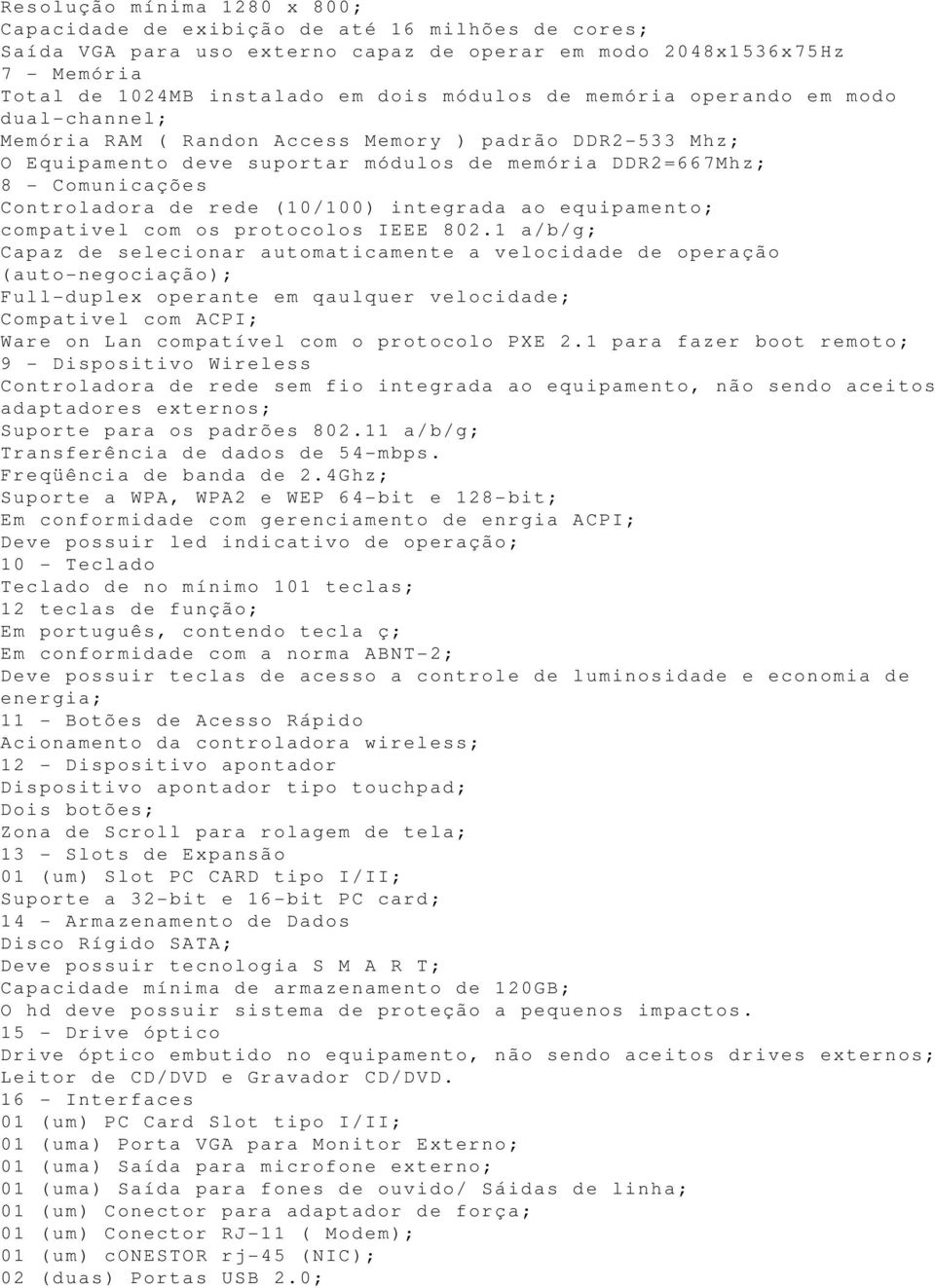 Resolução mínima 1280 x 800;
Capacidade de exibição de até 16 milhões de cores;
Saída VGA para uso externo capaz de operar em modo 2048x1536x75Hz
7 - Memória
Total de 1024MB instalado em dois módulos de memória operando em modo dual-channel;
Memória RAM ( Randon Access Memory ) padrão DDR2-533 Mhz;
O Equipamento deve suportar módulos de memória DDR2=667Mhz;
8 - Comunicações
Controladora de rede (10/100) integrada ao equipamento;
compativel com os protocolos IEEE 802.1 a/b/g;
Capaz de selecionar automaticamente a velocidade de operação (auto-negociação);
Full-duplex operante em qaulquer velocidade;
Compativel com ACPI;
Ware on Lan compatível com o protocolo PXE 2.1 para fazer boot remoto;
9 - Dispositivo Wireless
Controladora de rede sem fio integrada ao equipamento, não sendo aceitos adaptadores externos;
Suporte para os padrões 802.11 a/b/g;
Transferência de dados de 54-mbps.
Freqüência de banda de 2.4Ghz;
Suporte a WPA, WPA2 e WEP 64-bit e 128-bit;
Em conformidade com gerenciamento de enrgia ACPI;
Deve possuir led indicativo de operação;
10 - Teclado
Teclado de no mínimo 101 teclas;
12 teclas de função;
Em português, contendo tecla ç;
Em conformidade com a norma ABNT-2;
Deve possuir teclas de acesso a controle de luminosidade e economia de energia;
11 - Botões de Acesso Rápido
Acionamento da controladora wireless;
12 - Dispositivo apontador
Dispositivo apontador tipo touchpad;
Dois botões;
Zona de Scroll para rolagem de tela;
13 - Slots de Expansão
01 (um) Slot PC CARD tipo I/II;
Suporte a 32-bit e 16-bit PC card;
14 - Armazenamento de Dados
Disco Rígido SATA;
Deve possuir tecnologia S M A R T;
Capacidade mínima de armazenamento de 120GB;
O hd deve possuir sistema de proteção a pequenos impactos.
15 - Drive óptico
Drive óptico embutido no equipamento, não sendo aceitos drives externos;
Leitor de CD/DVD e Gravador CD/DVD.
16 - Interfaces
01 (um) PC Card Slot tipo I/II;
01 (uma) Porta VGA para Monitor Externo;
01 (uma) Saída para microfone externo;
01 (uma) Saída para fones de ouvido/ Sáidas de linha;
01 (um) Conector para adaptador de força;
01 (um) Conector RJ-11 ( Modem);
01 (um) cONESTOR rj-45 (NIC);
02 (duas) Portas USB 2.0;